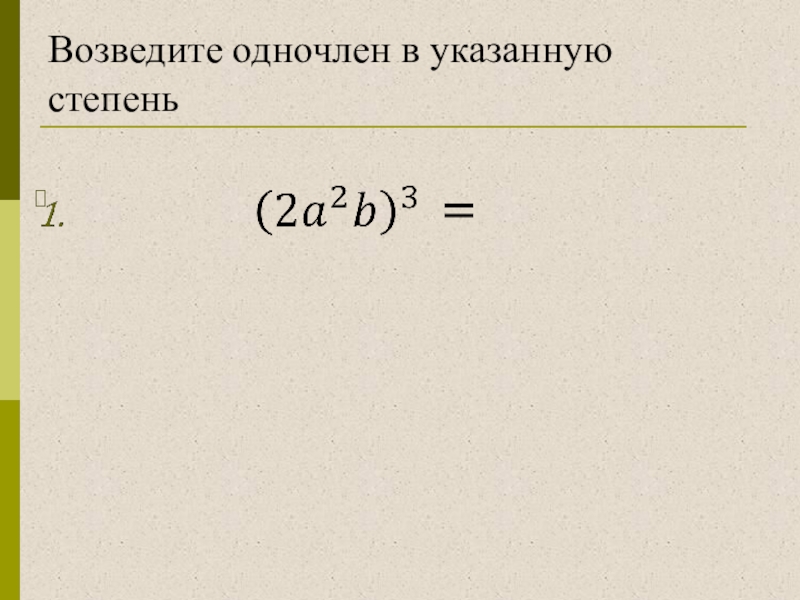 Возведите одночлен в указанную степень

1. $(2a^2b)^3 =$